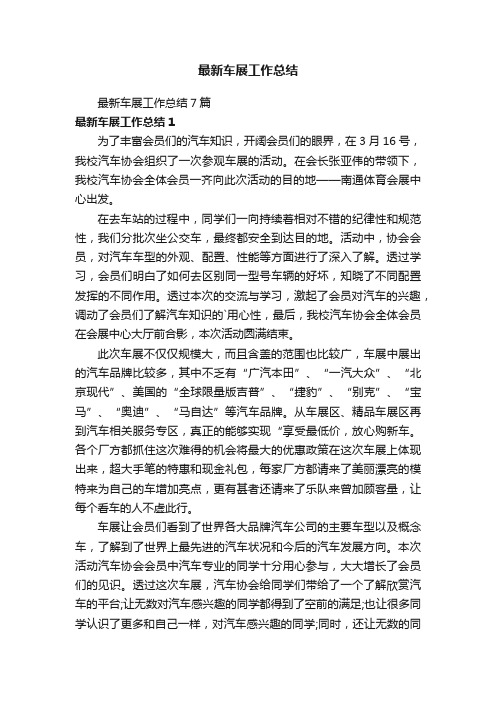 最新车展工作总结

最新车展工作总结7篇

最新车展工作总结1

为了丰富会员们的汽车知识，开阔会员们的眼界，在3月16号，我校汽车协会组织了一次参观车展的活动。在会长张亚伟的带领下，我校汽车协会全体会员一齐向此次活动的目的地——南通体育会展中心出发。

在去车站的过程中，同学们一向持续着相对不错的纪律性和规范性，我们分批次坐公交车，最终都安全到达目的地。活动中，协会会员，对汽车车型的外观、配置、性能等方面进行了深入了解。透过学习，会员们明白了如何去区别同一型号车辆的好坏，知晓了不同配置发挥的不同作用。透过本次的交流与学习，激起了会员对汽车的兴趣，调动了会员们了解汽车知识的`用心性，最后，我校汽车协会全体会员在会展中心大厅前合影，本次活动圆满结束。

此次车展不仅仅规模大，而且含盖的范围也比较广，车展中展出的汽车品牌比较多，其中不乏有“广汽本田”、“一汽大众”、“北京现代”、美国的“全球限量版吉普”、“捷豹”、“别克”、“宝马”、“奥迪”、“马自达”等汽车品牌。从车展区、精品车展区再到汽车相关服务专区，真正的能够实现“享受最低价，放心购新车。各个厂方都抓住这次难得的机会将最大的优惠政策在这次车展上体现出来，超大手笔的特惠和现金礼包，每家厂方都请来了美丽漂亮的模特来为自己的车增加亮点，更有甚者还请来了乐队来曾加顾客量，让每个看车的人不虚此行。

车展让会员们看到了世界各大品牌汽车公司的主要车型以及概念车，了解到了世界上最先进的汽车状况和今后的汽车发展方向。本次活动汽车协会会员中汽车专业的同学十分用心参与，大大增长了会员们的见识。透过这次车展，汽车协会给同学们带给了一个了解欣赏汽车的平台;让无数对汽车感兴趣的同学都得到了空前的满足;也让很多同学认识了更多和自己一样，对汽车感兴趣的同学;同时，还让无数的同